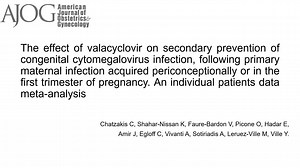 AJOG American Journal of Obstetrics & Gynecology

The effect of valacyclovir on secondary prevention of congenital cytomegalovirus infection, following primary maternal infection acquired periconceptionally or in the first trimester of pregnancy. An individual patients data meta-analysis

Chatzakis C, Shahar-Nissan K, Faure-Bardon V, Picone O, Hadar E, Amir J, Egloff C, Vivanti A, Sotiriadis A, Leruez-Ville M, Ville Y.